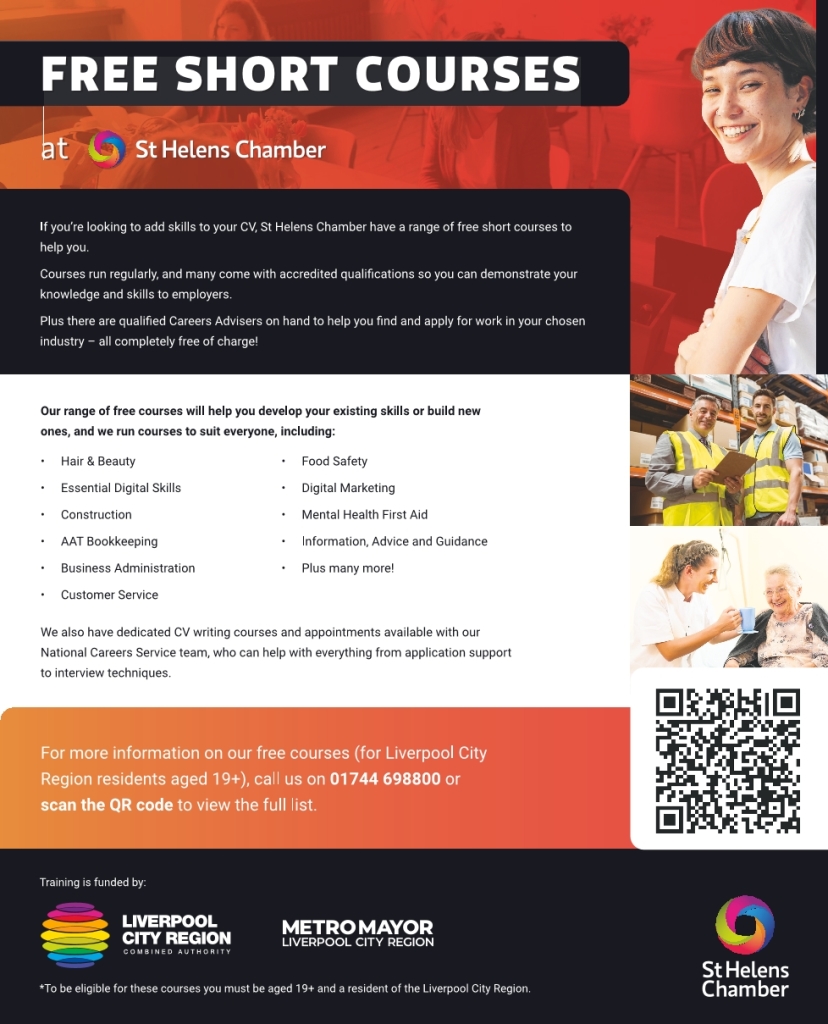 FREE SHORT COURSES

at St Helens Chamber

If you're looking to add skills to your CV, St Helens Chamber have a range of free short courses to help you.

Courses run regularly, and many come with accredited qualifications so you can demonstrate your knowledge and skills to employers.

Plus there are qualified Careers Advisers on hand to help you find and apply for work in your chosen industry – all completely free of charge!

Our range of free courses will help you develop your existing skills or build new ones, and we run courses to suit everyone, including:

• Hair & Beauty
• Essential Digital Skills
• Construction
• AAT Bookkeeping
• Business Administration
• Customer Service

• Food Safety
• Digital Marketing
• Mental Health First Aid
• Information, Advice and Guidance
• Plus many more!

We also have dedicated CV writing courses and appointments available with our National Careers Service team, who can help with everything from application support to interview techniques.

For more information on our free courses (for Liverpool City Region residents aged 19+), call us on 01744 698800 or scan the QR code to view the full list.

Training is funded by:

LIVERPOOL CITY REGION
COMBINED AUTHORITY

METRO MAYOR
LIVERPOOL CITY REGION

St Helens Chamber

*To be eligible for these courses you must be aged 19+ and a resident of the Liverpool City Region.